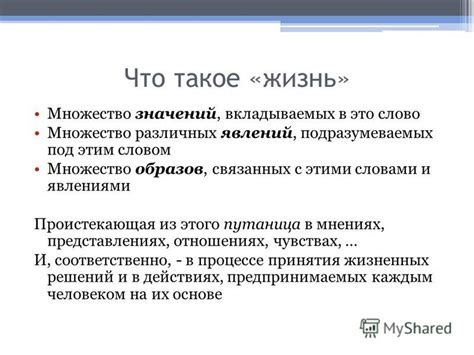 Что такое «жизнь»

• Множество значений, вкладываемых в это слово
• Множество различных явлений, подразумеваемых под этим словом
• Множество образов, связанных с этими словами и явлениями

Проистекающая из этого путаница в мнениях, представлениях, отношениях, чувствах, …
И, соответственно, - в процессе принятия жизненных решений и в действиях, предпринимаемых каждым человеком на их основе

MyShared